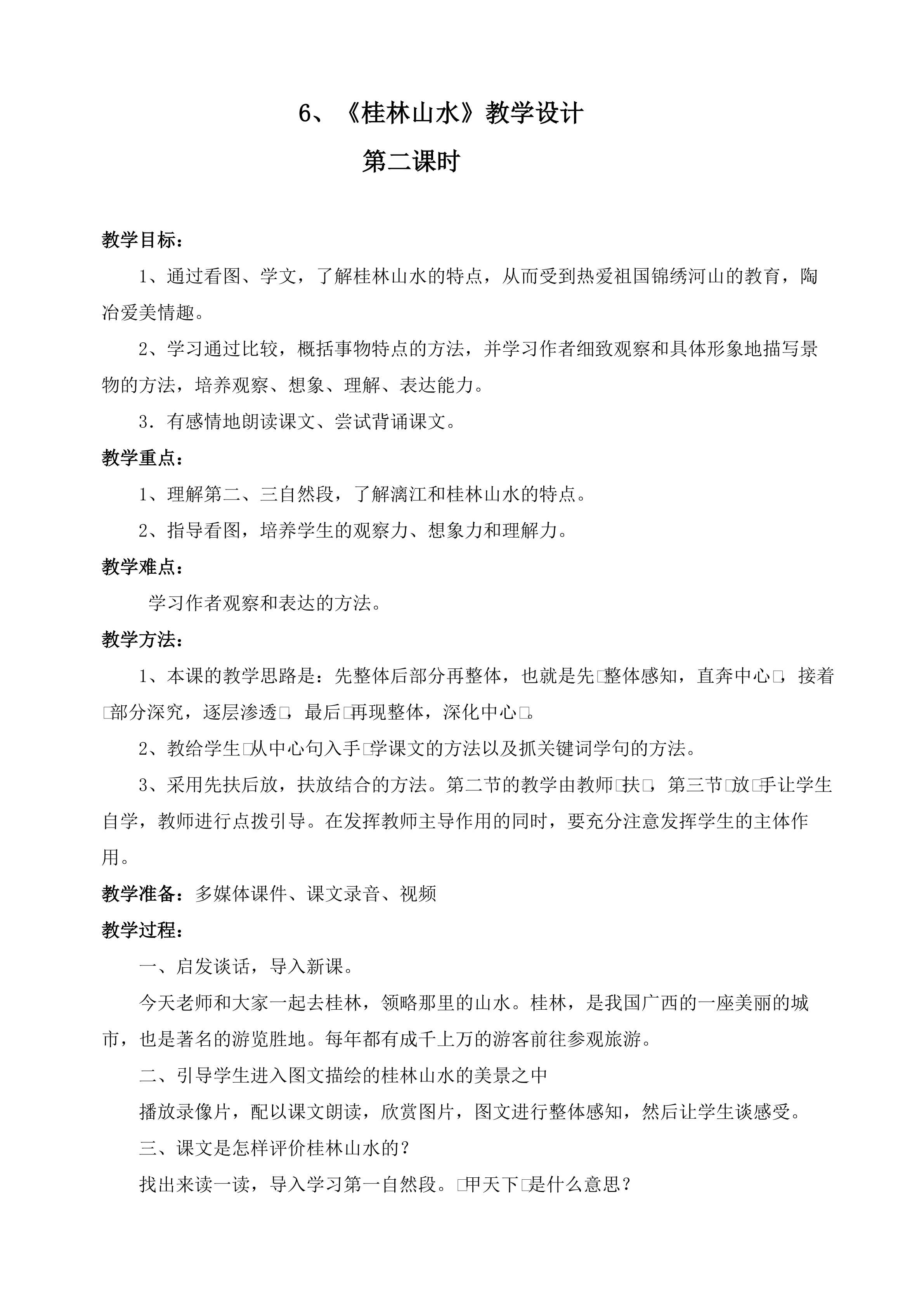 6、《桂林山水》教学设计

第二课时

教学目标：

1、通过看图、学文，了解桂林山水的特点，从而受到热爱祖国锦绣河山的教育，陶冶爱美情趣。

2、学习通过比较，概括事物特点的方法，并学习作者细致观察和具体形象地描写景物的方法，培养观察、想象、理解、表达能力。

3．有感情地朗读课文、尝试背诵课文。

教学重点：

1、理解第二、三自然段，了解漓江和桂林山水的特点。

2、指导看图，培养学生的观察力、想象力和理解力。

教学难点：

学习作者观察和表达的方法。

教学方法：

1、本课的教学思路是：先整体后部分再整体，也就是先□整体感知，直奔中心□，接着□部分深究，逐层渗透□，最后□再现整体，深化中心□。

2、教给学生□从中心句入手□学课文的方法以及抓关键词学句的方法。

3、采用先扶后放，扶放结合的方法。第二节的教学由教师□扶□，第三节□放□手让学生自学，教师进行点拨引导。在发挥教师主导作用的同时，要充分注意发挥学生的主体作用。

教学准备：多媒体课件、课文录音、视频

教学过程：

一、启发谈话，导入新课。

今天老师和大家一起去桂林，领略那里的山水。桂林，是我国广西的一座美丽的城市，也是著名的游览胜地。每年都有成千上万的游客前往参观旅游。

二、引导学生进入图文描绘的桂林山水的美景之中

播放录像片，配以课文朗读，欣赏图片，图文进行整体感知，然后让学生谈感受。

三、课文是怎样评价桂林山水的？

找出来读一读，导入学习第一自然段。□甲天下□是什么意思？